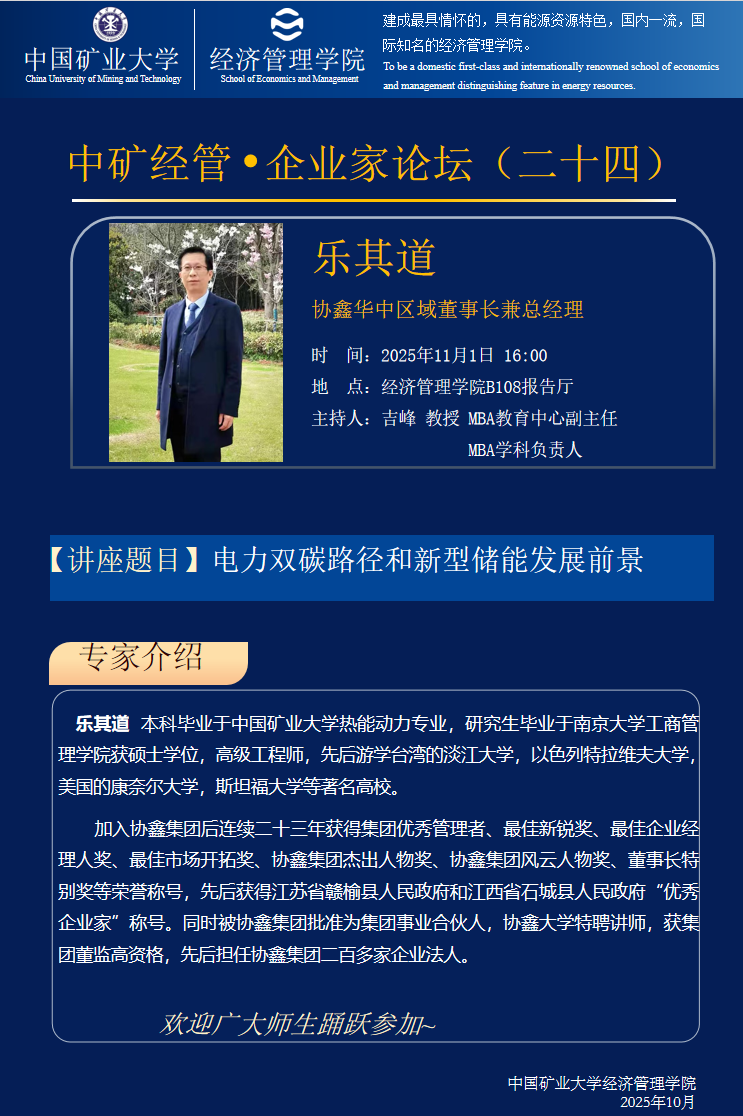 中国矿业大学
China University of Mining and Technology

经济管理学院
School of Economics and Management

建成最具情怀的，具有能源资源特色，国内一流，国际知名的经济管理学院。
To be a domestic first-class and internationally renowned school of economics and management distinguishing feature in energy resources.

中矿经管•企业家论坛（二十四）

乐其道

协鑫华中区域董事长兼总经理

时　间：2025年11月1日 16:00
地　点：经济管理学院B108报告厅
主持人：吉峰 教授 MBA教育中心副主任
MBA学科负责人

【讲座题目】电力双碳路径和新型储能发展前景

专家介绍

乐其道 本科毕业于中国矿业大学热能动力专业，研究生毕业于南京大学工商管理学院获硕士学位，高级工程师，先后游学台湾的淡江大学，以色列特拉维夫大学，美国的康奈尔大学，斯坦福大学等著名高校。

加入协鑫集团后连续二十三年获得集团优秀管理者、最佳新锐奖、最佳企业经理人奖、最佳市场开拓奖、协鑫集团杰出人物奖、协鑫集团风云人物奖、董事长特别奖等荣誉称号，先后获得江苏省赣榆县人民政府和江西省石城县人民政府“优秀企业家”称号。同时被协鑫集团批准为集团事业合伙人，协鑫大学特聘讲师，获集团董监高资格，先后担任协鑫集团二百多家企业法人。

欢迎广大师生踊跃参加~

中国矿业大学经济管理学院
2025年10月